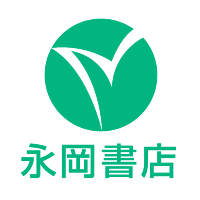 永岡書店